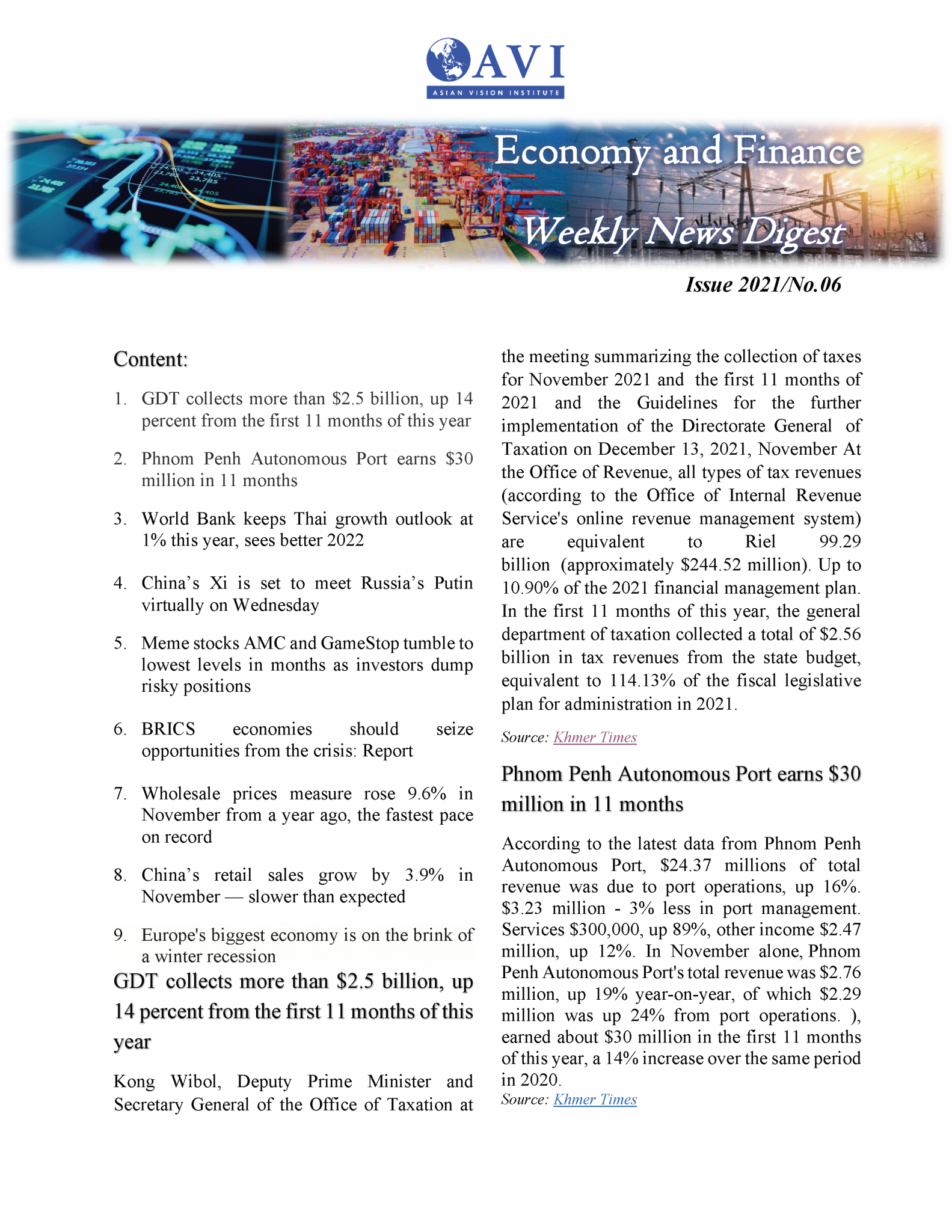 AVI
ASIAN VISION INSTITUTE

Economy and Finance
Weekly News Digest

Issue 2021/No.06

Content:

1. GDT collects more than \$2.5 billion, up 14 percent from the first 11 months of this year
2. Phnom Penh Autonomous Port earns \$30 million in 11 months
3. World Bank keeps Thai growth outlook at 1% this year, sees better 2022
4. China's Xi is set to meet Russia's Putin virtually on Wednesday
5. Meme stocks AMC and GameStop tumble to lowest levels in months as investors dump risky positions
6. BRICS economies should seize opportunities from the crisis: Report
7. Wholesale prices measure rose 9.6% in November from a year ago, the fastest pace on record
8. China's retail sales grow by 3.9% in November — slower than expected
9. Europe's biggest economy is on the brink of a winter recession

GDT collects more than \$2.5 billion, up 14 percent from the first 11 months of this year

Kong Wibol, Deputy Prime Minister and Secretary General of the Office of Taxation at the meeting summarizing the collection of taxes for November 2021 and the first 11 months of 2021 and the Guidelines for the further implementation of the Directorate General of Taxation on December 13, 2021, November At the Office of Revenue, all types of tax revenues (according to the Office of Internal Revenue Service's online revenue management system) are equivalent to Riel 99.29 billion (approximately \$244.52 million). Up to 10.90% of the 2021 financial management plan. In the first 11 months of this year, the general department of taxation collected a total of \$2.56 billion in tax revenues from the state budget, equivalent to 114.13% of the fiscal legislative plan for administration in 2021.

Source: Khmer Times

Phnom Penh Autonomous Port earns \$30 million in 11 months

According to the latest data from Phnom Penh Autonomous Port, \$24.37 millions of total revenue was due to port operations, up 16%. \$3.23 million - 3% less in port management. Services \$300,000, up 89%, other income \$2.47 million, up 12%. In November alone, Phnom Penh Autonomous Port's total revenue was \$2.76 million, up 19% year-on-year, of which \$2.29 million was up 24% from port operations. ), earned about \$30 million in the first 11 months of this year, a 14% increase over the same period in 2020.
Source: Khmer Times